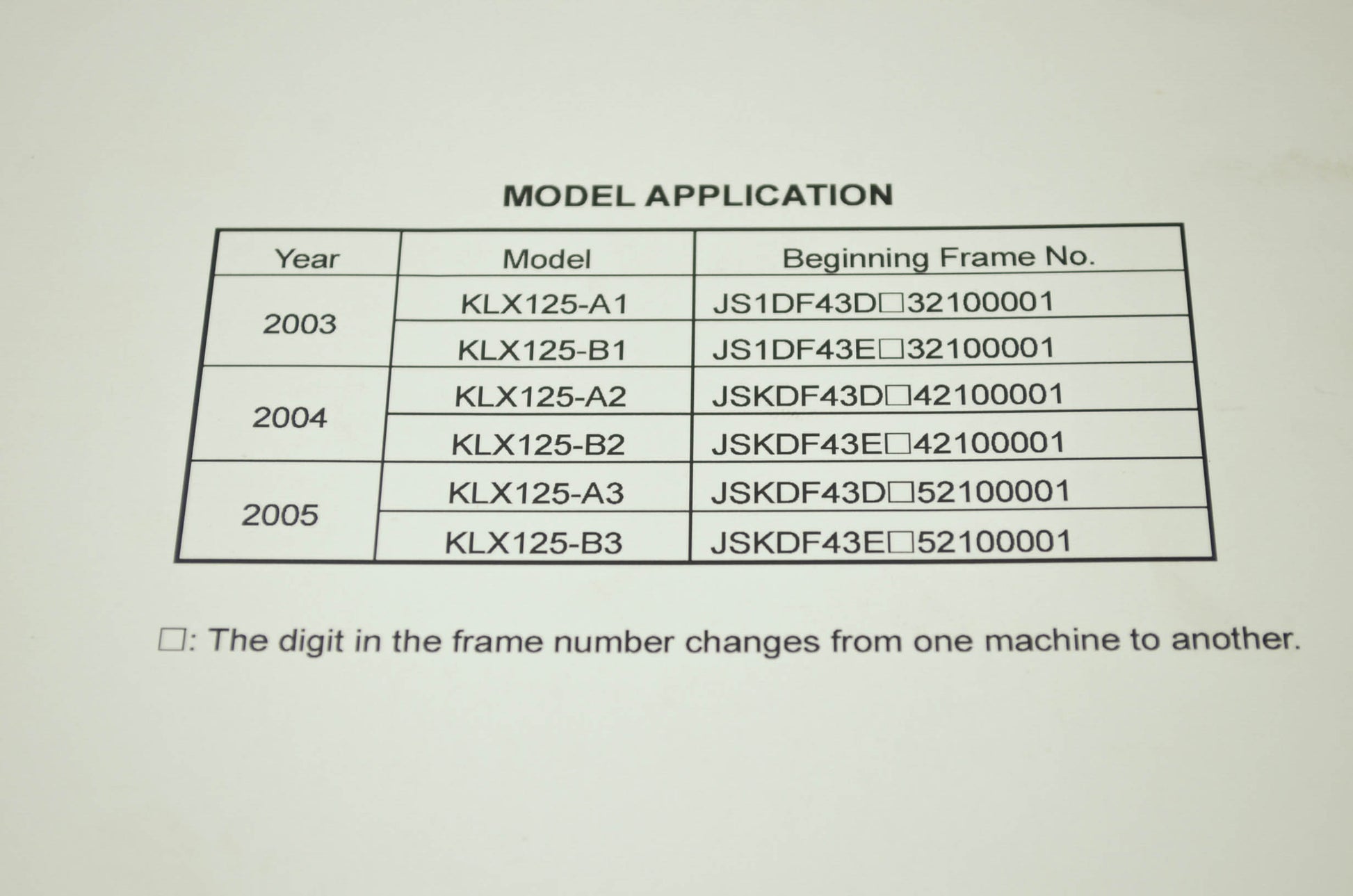 MODEL APPLICATION

| Year | Model | Beginning Frame No. |
|---|---|---|
| 2003 | KLX125-A1 | JS1DF43D□32100001 |
|  | KLX125-B1 | JS1DF43E□32100001 |
| 2004 | KLX125-A2 | JSKDF43D□42100001 |
|  | KLX125-B2 | JSKDF43E□42100001 |
| 2005 | KLX125-A3 | JSKDF43D□52100001 |
|  | KLX125-B3 | JSKDF43E□52100001 |

□: The digit in the frame number changes from one machine to another.